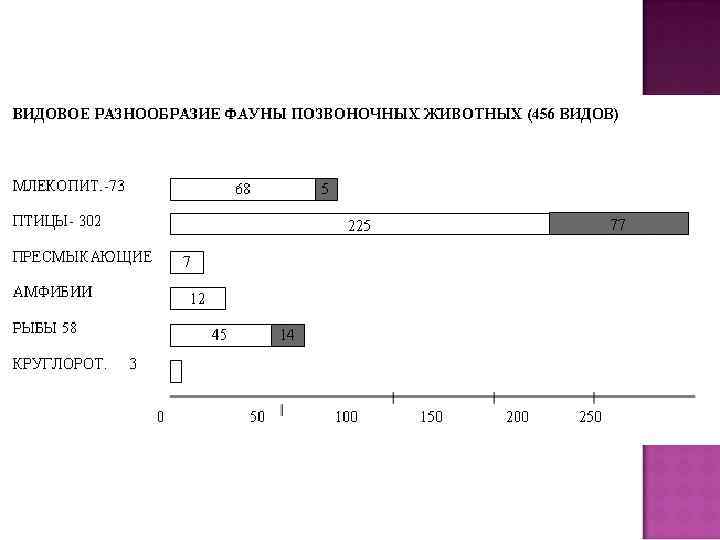 ВИДОВОЕ РАЗНООБРАЗИЕ ФАУНЫ ПОЗВОНОЧНЫХ ЖИВОТНЫХ (456 ВИДОВ)

МЛЕКОПИТ.-73
68
5
ПТИЦЫ- 302
225
77
ПРЕСМЫКАЮЩИЕ
7
АМФИБИИ
12
РЫБЫ 58
45
14
КРУГЛОРОТ. 3

0
50
100
150
200
250